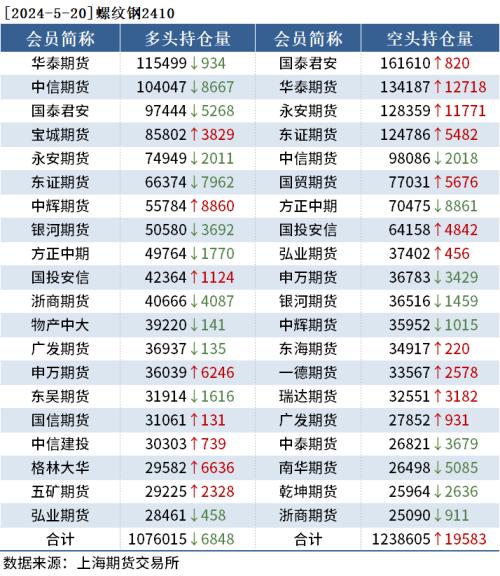 [2024-5-20]螺纹钢2410

| 会员简称 | 多头持仓量 | 会员简称 | 空头持仓量 |
|---|---|---|---|
| 华泰期货 | 115499↓934 | 国泰君安 | 161610↑820 |
| 中信期货 | 104047↓8667 | 华泰期货 | 134187↑12718 |
| 国泰君安 | 97444↓5268 | 永安期货 | 128359↑11771 |
| 宝城期货 | 85802↑3829 | 东证期货 | 124786↑5482 |
| 永安期货 | 74949↓2011 | 中信期货 | 98086↓2018 |
| 东证期货 | 66374↓7962 | 国贸期货 | 77031↑5676 |
| 中辉期货 | 55784↑8860 | 方正中期 | 70475↓8861 |
| 银河期货 | 50580↓3692 | 国投安信 | 64158↑4842 |
| 方正中期 | 49764↓1770 | 弘业期货 | 37402↑456 |
| 国投安信 | 42364↑1124 | 申万期货 | 36783↓3429 |
| 浙商期货 | 40666↓4087 | 银河期货 | 36516↓1459 |
| 物产中大 | 39220↓141 | 中辉期货 | 35952↓1015 |
| 广发期货 | 36937↓135 | 东海期货 | 34917↑220 |
| 申万期货 | 36039↑6246 | 一德期货 | 33567↑2578 |
| 东吴期货 | 31914↓1616 | 瑞达期货 | 32551↑3182 |
| 国信期货 | 31061↑131 | 广发期货 | 27852↑931 |
| 中信建投 | 30303↑739 | 中泰期货 | 26821↓3679 |
| 格林大华 | 29582↑6636 | 南华期货 | 26498↓5085 |
| 五矿期货 | 29225↑2328 | 乾坤期货 | 25964↓2636 |
| 弘业期货 | 28461↓458 | 浙商期货 | 25090↓911 |
| 合计 | 1076015↓6848 | 合计 | 1238605↑19583 |

数据来源：上海期货交易所